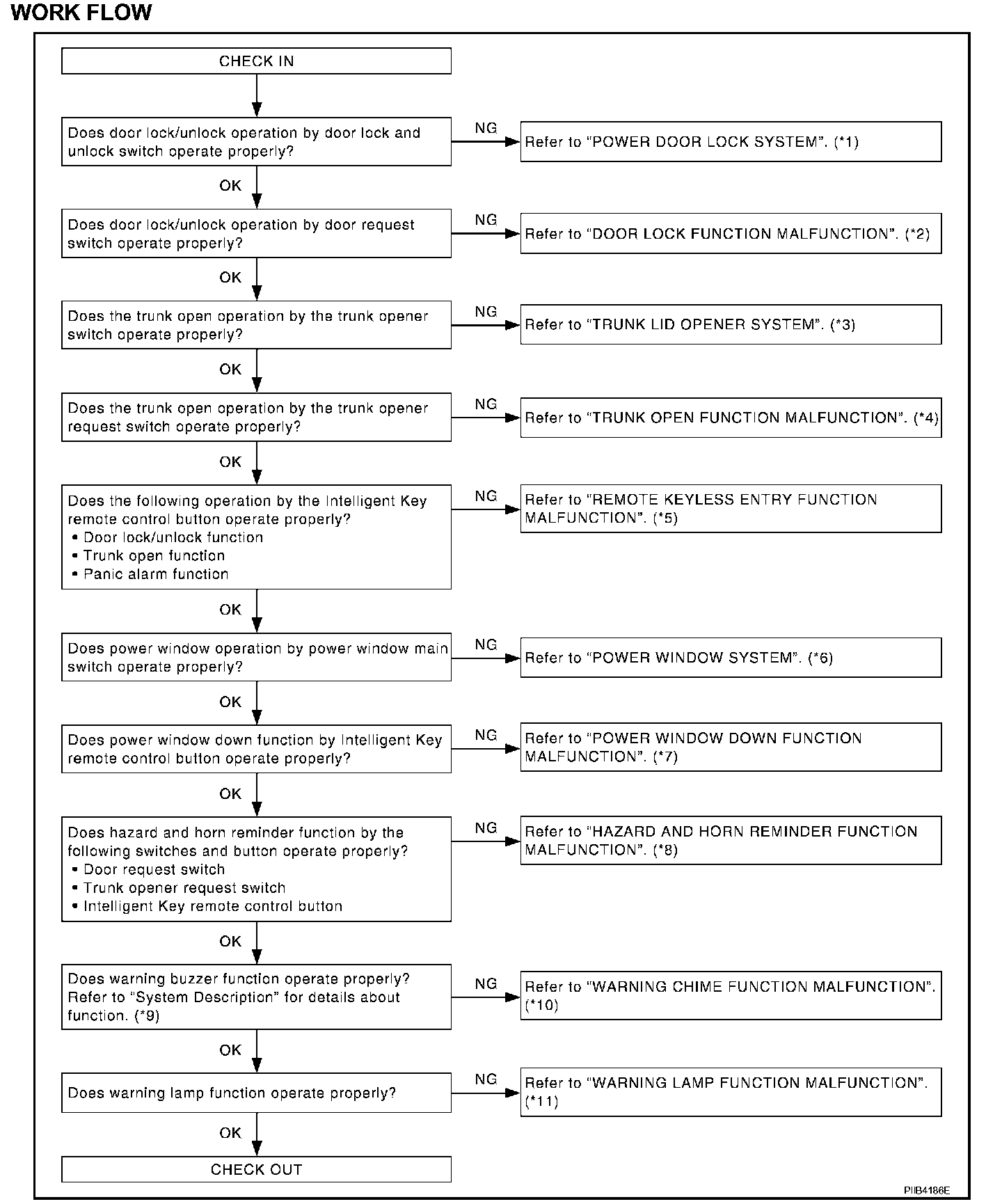 WORK FLOW

CHECK IN

Does door lock/unlock operation by door lock and unlock switch operate properly?

NG

Refer to "POWER DOOR LOCK SYSTEM". (*1)

OK

Does door lock/unlock operation by door request switch operate properly?

NG

Refer to "DOOR LOCK FUNCTION MALFUNCTION". (*2)

OK

Does the trunk open operation by the trunk opener switch operate properly?

NG

Refer to "TRUNK LID OPENER SYSTEM". (*3)

OK

Does the trunk open operation by the trunk opener request switch operate properly?

NG

Refer to "TRUNK OPEN FUNCTION MALFUNCTION". (*4)

OK

Does the following operation by the Intelligent Key remote control button operate properly?
• Door lock/unlock function
• Trunk open function
• Panic alarm function

NG

Refer to "REMOTE KEYLESS ENTRY FUNCTION MALFUNCTION". (*5)

OK

Does power window operation by power window main switch operate properly?

NG

Refer to "POWER WINDOW SYSTEM". (*6)

OK

Does power window down function by Intelligent Key remote control button operate properly?

NG

Refer to "POWER WINDOW DOWN FUNCTION MALFUNCTION". (*7)

OK

Does hazard and horn reminder function by the following switches and button operate properly?
• Door request switch
• Trunk opener request switch
• Intelligent Key remote control button

NG

Refer to "HAZARD AND HORN REMINDER FUNCTION MALFUNCTION". (*8)

OK

Does warning buzzer function operate properly? Refer to "System Description" for details about function. (*9)

NG

Refer to "WARNING CHIME FUNCTION MALFUNCTION". (*10)

OK

Does warning lamp function operate properly?

NG

Refer to "WARNING LAMP FUNCTION MALFUNCTION". (*11)

OK

CHECK OUT

PIIB4186E